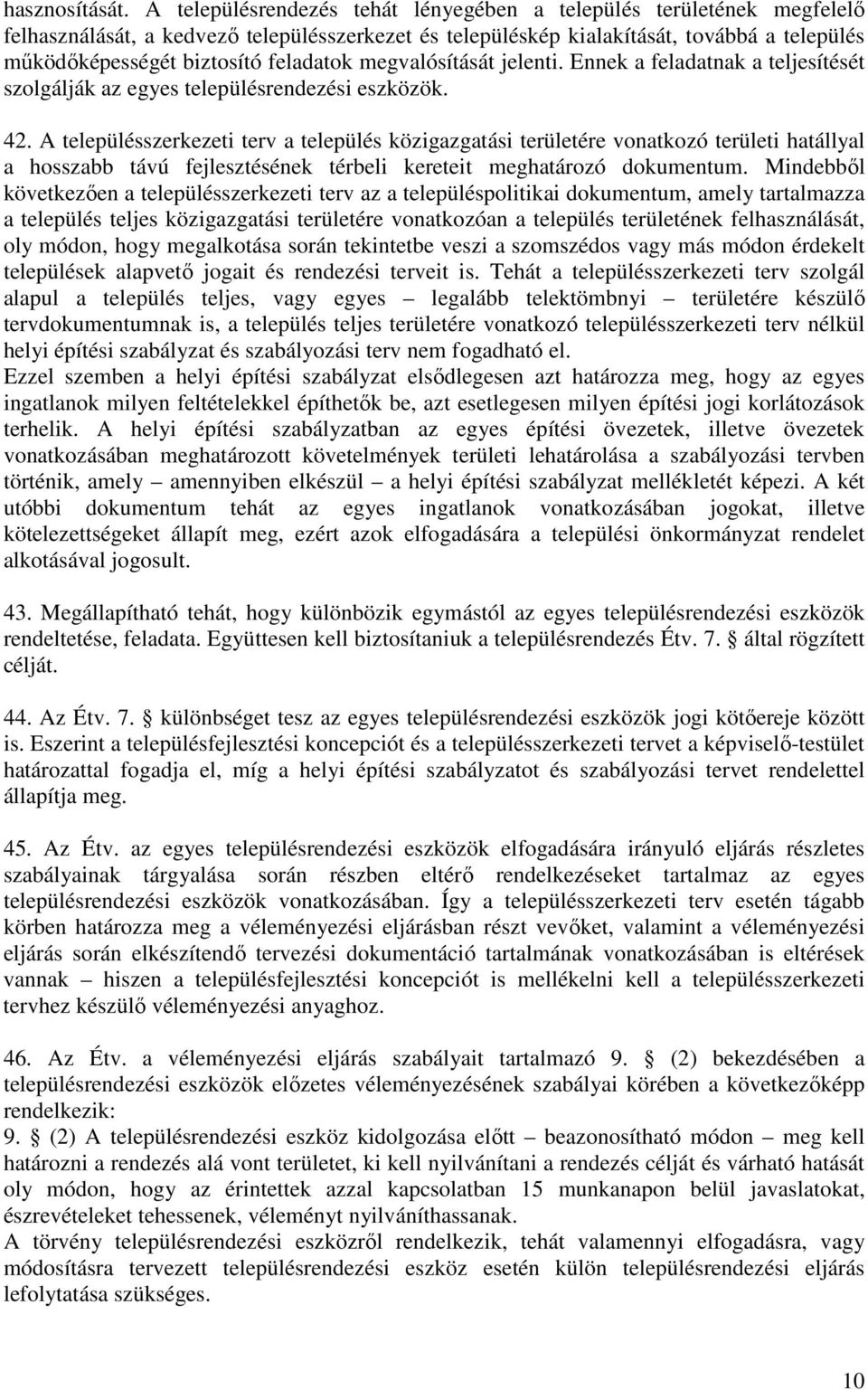 hasznosítását. A településrendezés tehát lényegében a település területének megfelelő felhasználását, a kedvező településszerkezet és településkép kialakítását, továbbá a település működőképességét biztosító feladatok megvalósítását jelenti. Ennek a feladatnak a teljesítését szolgálják az egyes településrendezési eszközök.

42. A településszerkezeti terv a település közigazgatási területére vonatkozó területi hatállyal a hosszabb távú fejlesztésének térbeli kereteit meghatározó dokumentum. Mindebből következően a településszerkezeti terv az a településpolitikai dokumentum, amely tartalmazza a település teljes közigazgatási területére vonatkozóan a település területének felhasználását, oly módon, hogy megalkotása során tekintetbe veszi a szomszédos vagy más módon érdekelt települések alapvető jogait és rendezési terveit is. Tehát a településszerkezeti terv szolgál alapul a település teljes, vagy egyes – legalább telektömbnyi – területére készülő tervdokumentumnak is, a település teljes területére vonatkozó településszerkezeti terv nélkül helyi építési szabályzat és szabályozási terv nem fogadható el.
Ezzel szemben a helyi építési szabályzat elsődlegesen azt határozza meg, hogy az egyes ingatlanok milyen feltételekkel építhetők be, azt esetlegesen milyen építési jogi korlátozások terhelik. A helyi építési szabályzatban az egyes építési övezetek, illetve övezetek vonatkozásában meghatározott követelmények területi lehatárolása a szabályozási tervben történik, amely – amennyiben elkészül – a helyi építési szabályzat mellékletét képezi. A két utóbbi dokumentum tehát az egyes ingatlanok vonatkozásában jogokat, illetve kötelezettségeket állapít meg, ezért azok elfogadására a települési önkormányzat rendelet alkotásával jogosult.

43. Megállapítható tehát, hogy különbözik egymástól az egyes településrendezési eszközök rendeltetése, feladata. Együttesen kell biztosítaniuk a településrendezés Étv. 7. § által rögzített célját.

44. Az Étv. 7. § különbséget tesz az egyes településrendezési eszközök jogi kötőereje között is. Eszerint a településfejlesztési koncepciót és a településszerkezeti tervet a képviselő-testület határozattal fogadja el, míg a helyi építési szabályzatot és szabályozási tervet rendelettel állapítja meg.

45. Az Étv. az egyes településrendezési eszközök elfogadására irányuló eljárás részletes szabályainak tárgyalása során részben eltérő rendelkezéseket tartalmaz az egyes településrendezési eszközök vonatkozásában. Így a településszerkezeti terv esetén tágabb körben határozza meg a véleményezési eljárásban részt vevőket, valamint a véleményezési eljárás során elkészítendő tervezési dokumentáció tartalmának vonatkozásában is eltérések vannak – hiszen a településfejlesztési koncepciót is mellékelni kell a településszerkezeti tervhez készülő véleményezési anyaghoz.

46. Az Étv. a véleményezési eljárás szabályait tartalmazó 9. § (2) bekezdésében a településrendezési eszközök előzetes véleményezésének szabályai körében a következőképp rendelkezik:
9. § (2) A településrendezési eszköz kidolgozása előtt – beazonosítható módon – meg kell határozni a rendezés alá vont területet, ki kell nyilvánítani a rendezés célját és várható hatását oly módon, hogy az érintettek azzal kapcsolatban 15 munkanapon belül javaslatokat, észrevételeket tehessenek, véleményt nyilváníthassanak.
A törvény településrendezési eszközről rendelkezik, tehát valamennyi elfogadásra, vagy módosításra tervezett településrendezési eszköz esetén külön településrendezési eljárás lefolytatása szükséges.

10